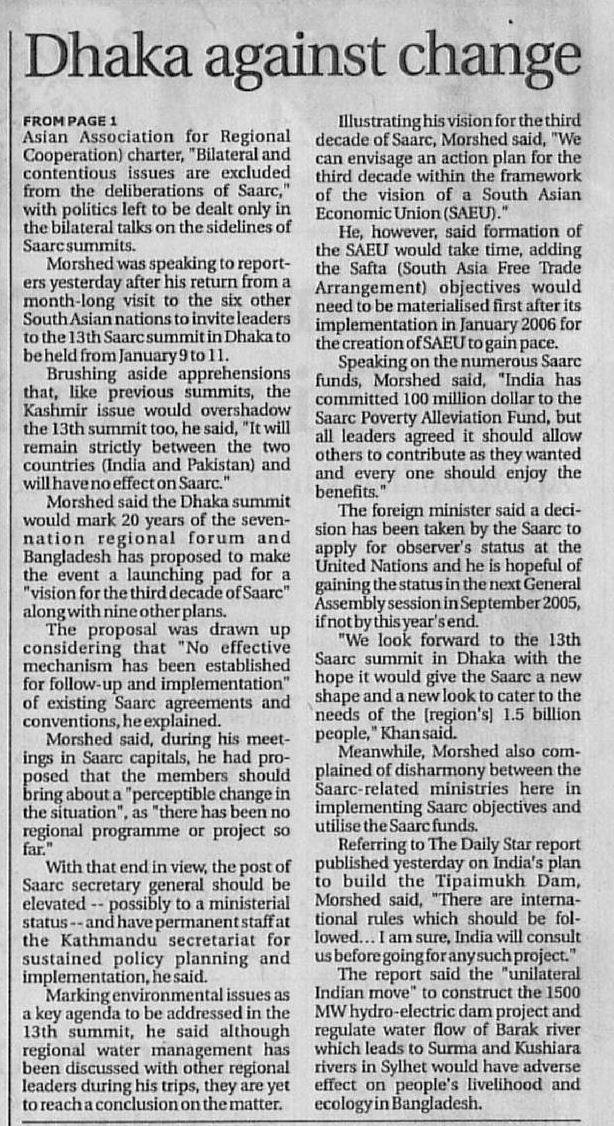 Dhaka against change

FROM PAGE 1
Asian Association for Regional Cooperation) charter, "Bilateral and contentious issues are excluded from the deliberations of Saarc," with politics left to be dealt only in the bilateral talks on the sidelines of Saarc summits.

Morshed was speaking to reporters yesterday after his return from a month-long visit to the six other South Asian nations to invite leaders to the 13th Saarc summit in Dhaka to be held from January 9 to 11.

Brushing aside apprehensions that, like previous summits, the Kashmir issue would overshadow the 13th summit too, he said, "It will remain strictly between the two countries (India and Pakistan) and will have no effect on Saarc."

Morshed said the Dhaka summit would mark 20 years of the seven-nation regional forum and Bangladesh has proposed to make the event a launching pad for a "vision for the third decade of Saarc" along with nine other plans.

The proposal was drawn up considering that "No effective mechanism has been established for follow-up and implementation" of existing Saarc agreements and conventions, he explained.

Morshed said, during his meetings in Saarc capitals, he had proposed that the members should bring about a "perceptible change in the situation", as "there has been no regional programme or project so far."

With that end in view, the post of Saarc secretary general should be elevated -- possibly to a ministerial status -- and have permanent staff at the Kathmandu secretariat for sustained policy planning and implementation, he said.

Marking environmental issues as a key agenda to be addressed in the 13th summit, he said although regional water management has been discussed with other regional leaders during his trips, they are yet to reach a conclusion on the matter.

Illustrating his vision for the third decade of Saarc, Morshed said, "We can envisage an action plan for the third decade within the framework of the vision of a South Asian Economic Union (SAEU)."

He, however, said formation of the SAEU would take time, adding the Safta (South Asia Free Trade Arrangement) objectives would need to be materialised first after its implementation in January 2006 for the creation of SAEU to gain pace.

Speaking on the numerous Saarc funds, Morshed said, "India has committed 100 million dollar to the Saarc Poverty Alleviation Fund, but all leaders agreed it should allow others to contribute as they wanted and every one should enjoy the benefits."

The foreign minister said a decision has been taken by the Saarc to apply for observer's status at the United Nations and he is hopeful of gaining the status in the next General Assembly session in September 2005, if not by this year's end.

"We look forward to the 13th Saarc summit in Dhaka with the hope it would give the Saarc a new shape and a new look to cater to the needs of the [region's] 1.5 billion people," Khan said.

Meanwhile, Morshed also complained of disharmony between the Saarc-related ministries here in implementing Saarc objectives and utilise the Saarc funds.

Referring to The Daily Star report published yesterday on India's plan to build the Tipaimukh Dam, Morshed said, "There are international rules which should be followed... I am sure, India will consult us before going for any such project."

The report said the "unilateral Indian move" to construct the 1500 MW hydro-electric dam project and regulate water flow of Barak river which leads to Surma and Kushiara rivers in Sylhet would have adverse effect on people's livelihood and ecology in Bangladesh.